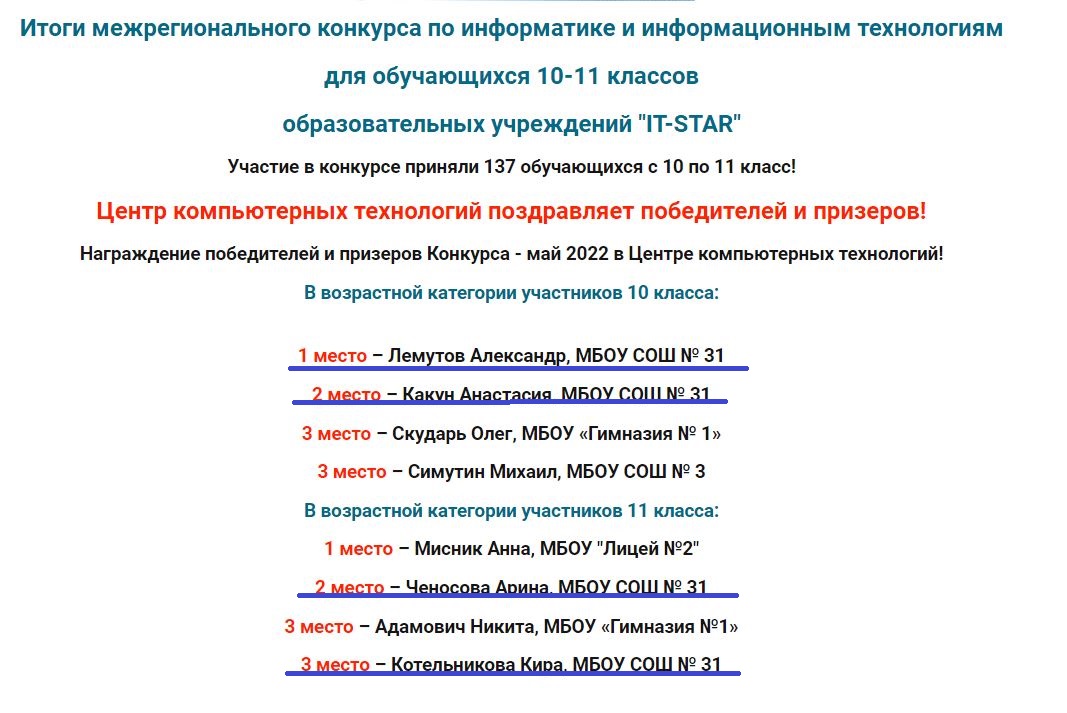 Итоги межрегионального конкурса по информатике и информационным технологиям

для обучающихся 10-11 классов

образовательных учреждений "IT-STAR"

Участие в конкурсе приняли 137 обучающихся с 10 по 11 класс!

Центр компьютерных технологий поздравляет победителей и призеров!

Награждение победителей и призеров Конкурса - май 2022 в Центре компьютерных технологий!

В возрастной категории участников 10 класса:

1 место – Лемутов Александр, МБОУ СОШ № 31

2 место – Какун Анастасия, МБОУ СОШ № 31

3 место – Скударь Олег, МБОУ «Гимназия № 1»

3 место – Симутин Михаил, МБОУ СОШ № 3

В возрастной категории участников 11 класса:

1 место – Мисник Анна, МБОУ "Лицей №2"

2 место – Ченосова Арина, МБОУ СОШ № 31

3 место – Адамович Никита, МБОУ «Гимназия №1»

3 место – Котельникова Кира, МБОУ СОШ № 31